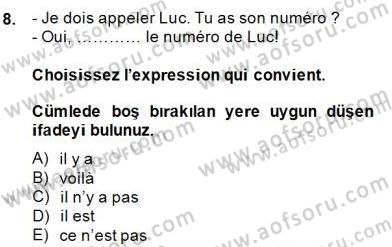 8. - Je dois appeler Luc. Tu as son numéro ?
- Oui, ………… le numéro de Luc!

Choisissez l'expression qui convient.

Cümlede boş bırakılan yere uygun düşen ifadeyi bulunuz.

A) il y a
B) voilà
C) il n'y a pas
D) il est
E) ce n'est pas

www.aofsoru.com